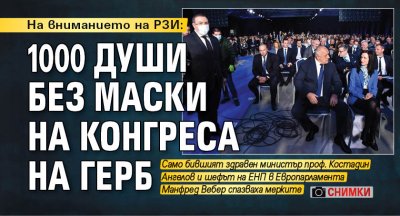 На вниманието на РЗИ:

1000 ДУШИ БЕЗ МАСКИ НА КОНГРЕСА НА ГЕРБ

Само бившият здравен министър проф. Костадин Ангелов и шефът на ЕНП в Европарламента Манфред Вебер спазваха мерките

СНИМКИ